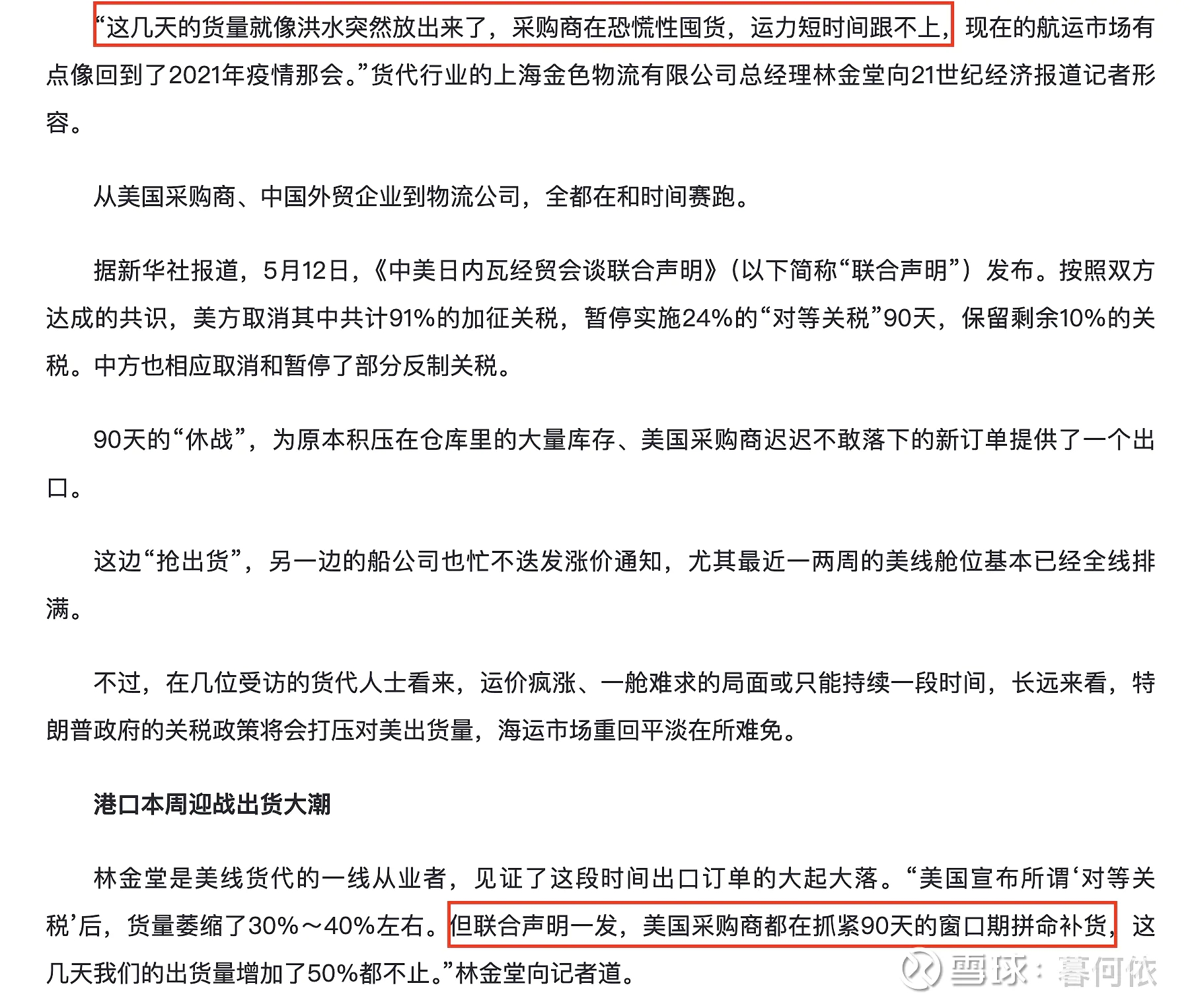 “这几天的货量就像洪水突然放出来了，采购商在恐慌性囤货，运力短时间跟不上，现在的航运市场有点像回到了2021年疫情那会。”货代行业的上海金色物流有限公司总经理林金堂向21世纪经济报道记者形容。

从美国采购商、中国外贸企业到物流公司，全都在和时间赛跑。

据新华社报道，5月12日，《中美日内瓦经贸会谈联合声明》（以下简称“联合声明”）发布。按照双方达成的共识，美方取消其中共计91%的加征关税，暂停实施24%的“对等关税”90天，保留剩余10%的关税。中方也相应取消和暂停了部分反制关税。

90天的“休战”，为原本积压在仓库里的大量库存、美国采购商迟迟不敢落下的新订单提供了一个出口。

这边“抢出货”，另一边的船公司也忙不迭发涨价通知，尤其最近一两周的美线舱位基本已经全线排满。

不过，在几位受访的货代人士看来，运价疯涨、一舱难求的局面或只能持续一段时间，长远来看，特朗普政府的关税政策将会打压对美出货量，海运市场重回平淡在所难免。

港口本周迎战出货大潮

林金堂是美线货代的一线从业者，见证了这段时间出口订单的大起大落。“美国宣布所谓‘对等关税’后，货量萎缩了30%～40%左右。但联合声明一发，美国采购商都在抓紧90天的窗口期拼命补货，这几天我们的出货量增加了50%都不止。”林金堂向记者道。

雪球：暮何依